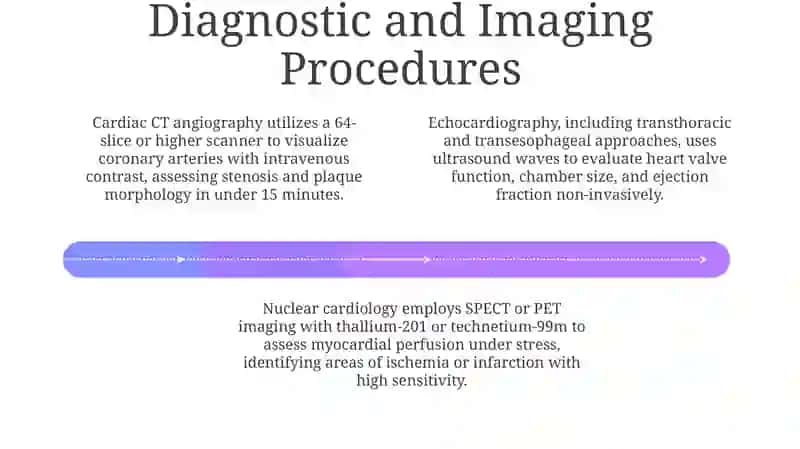 Diagnostic and Imaging Procedures

Cardiac CT angiography utilizes a 64-slice or higher scanner to visualize coronary arteries with intravenous contrast, assessing stenosis and plaque morphology in under 15 minutes.

Echocardiography, including transthoracic and transesophageal approaches, uses ultrasound waves to evaluate heart valve function, chamber size, and ejection fraction non-invasively.

Nuclear cardiology employs SPECT or PET imaging with thallium-201 or technetium-99m to assess myocardial perfusion under stress, identifying areas of ischemia or infarction with high sensitivity.